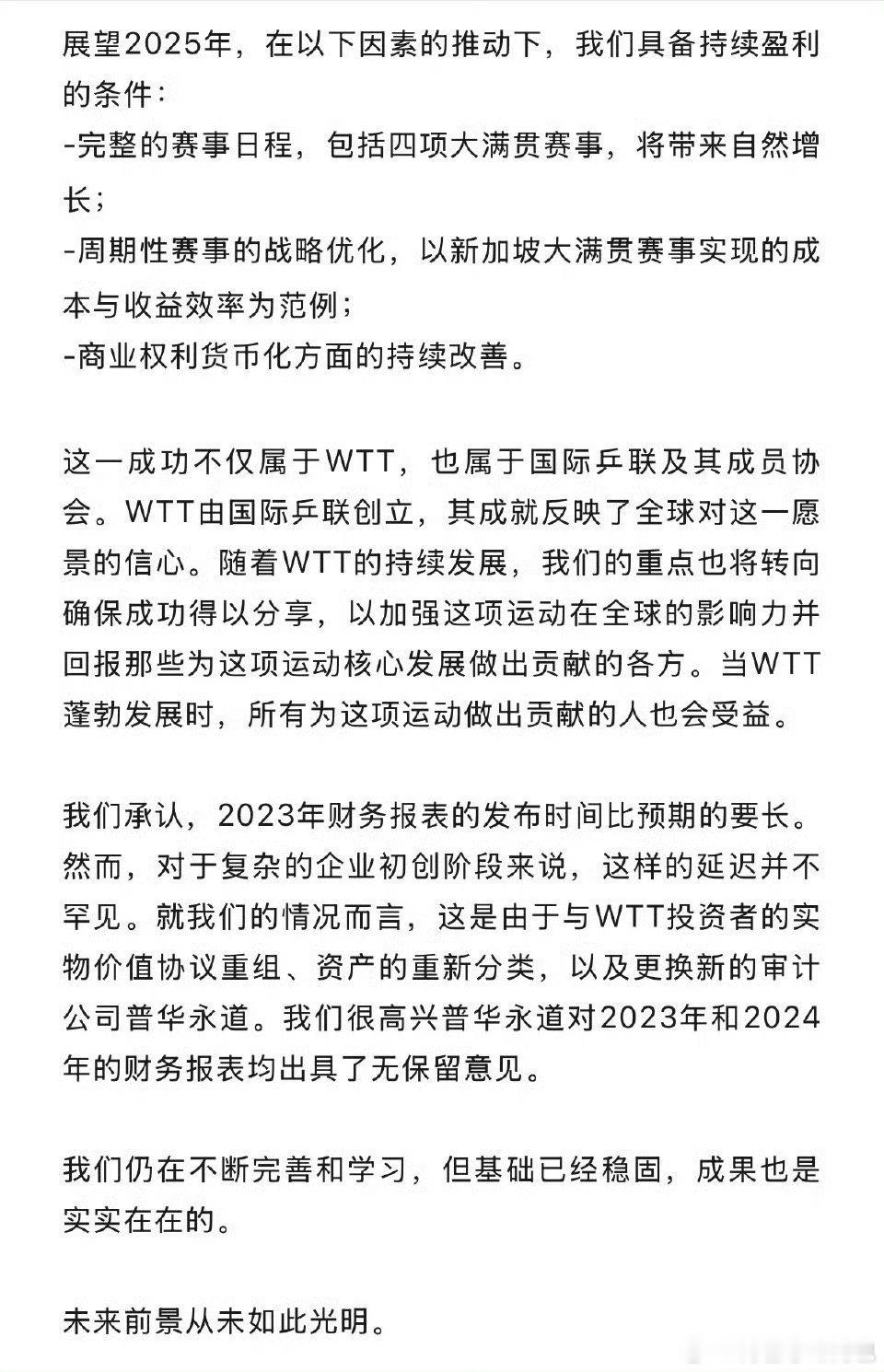 展望2025年，在以下因素的推动下，我们具备持续盈利的条件：
-完整的赛事日程，包括四项大满贯赛事，将带来自然增长；
-周期性赛事的战略优化，以新加坡大满贯赛事实现的成本与收益效率为范例；
-商业权利货币化方面的持续改善。

这一成功不仅属于WTT，也属于国际乒联及其成员协会。WTT由国际乒联创立，其成就反映了全球对这一愿景的信心。随着WTT的持续发展，我们的重点也将转向确保成功得以分享，以加强这项运动在全球的影响力并回报那些为这项运动核心发展做出贡献的各方。当WTT蓬勃发展时，所有为这项运动做出贡献的人也会受益。

我们承认，2023年财务报表的发布时间比预期的要长。然而，对于复杂的企业初创阶段来说，这样的延迟并不罕见。就我们的情况而言，这是由于与WTT投资者的实物价值协议重组、资产的重新分类，以及更换新的审计公司普华永道。我们很高兴普华永道对2023年和2024年的财务报表均出具了无保留意见。

我们仍在不断完善和学习，但基础已经稳固，成果也是实实在在的。

未来前景从未如此光明。